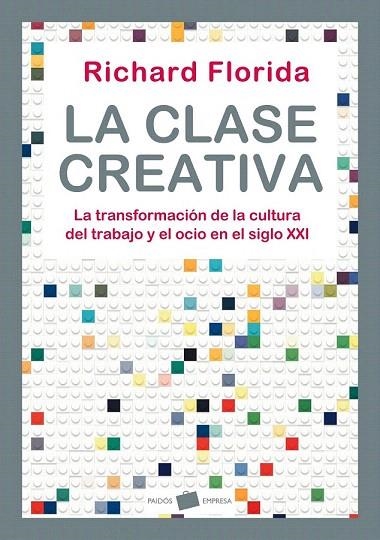 Richard Florida

LA CLASE CREATIVA

La transformación de la cultura del trabajo y el ocio en el siglo XXI

PAIDÓS EMPRESA